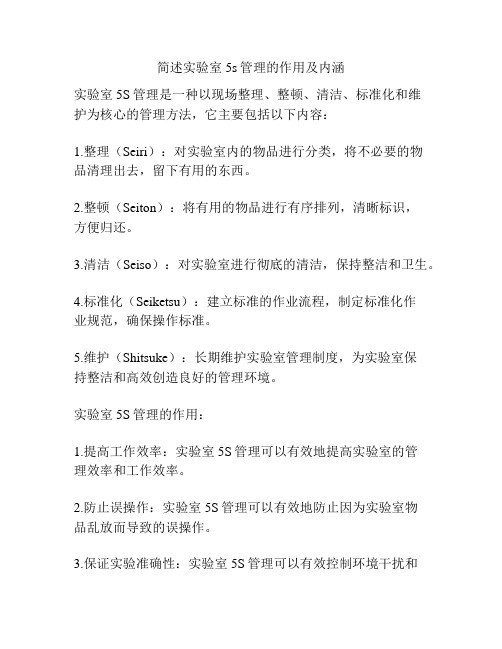 简述实验室 5s 管理的作用及内涵

实验室 5S 管理是一种以现场整理、整顿、清洁、标准化和维护为核心的管理方法，它主要包括以下内容：

1.整理（Seiri）：对实验室内的物品进行分类，将不必要的物品清理出去，留下有用的东西。

2.整顿（Seiton）：将有用的物品进行有序排列，清晰标识，方便归还。

3.清洁（Seiso）：对实验室进行彻底的清洁，保持整洁和卫生。

4.标准化（Seiketsu）：建立标准的作业流程，制定标准化作业规范，确保操作标准。

5.维护（Shitsuke）：长期维护实验室管理制度，为实验室保持整洁和高效创造良好的管理环境。

实验室 5S 管理的作用：

1.提高工作效率：实验室 5S 管理可以有效地提高实验室的管理效率和工作效率。

2.防止误操作：实验室 5S 管理可以有效地防止因为实验室物品乱放而导致的误操作。

3.保证实验准确性：实验室 5S 管理可以有效控制环境干扰和